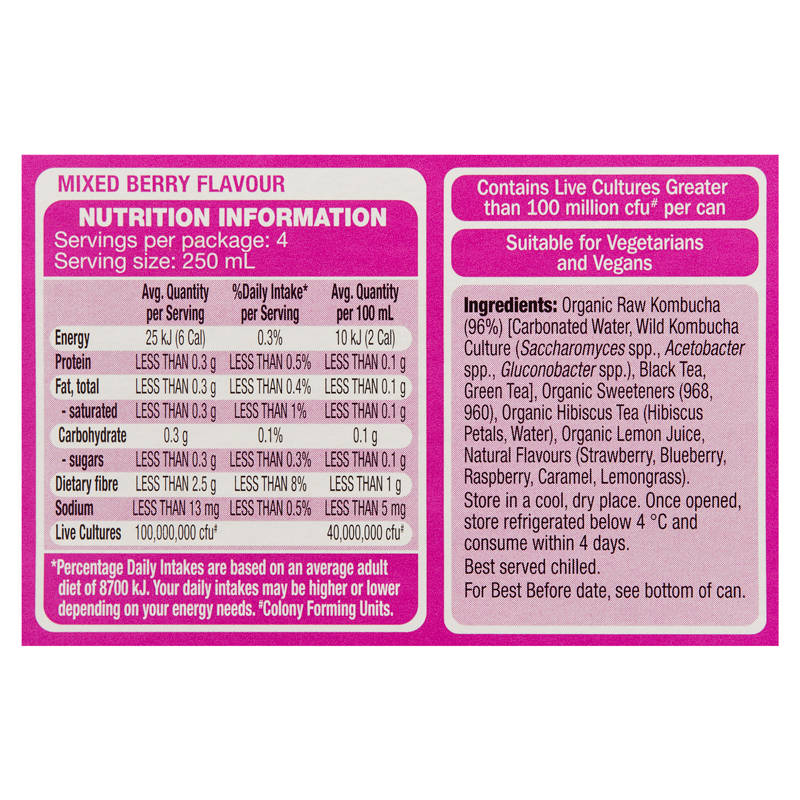 MIXED BERRY FLAVOUR

NUTRITION INFORMATION
Servings per package: 4
Serving size: 250 mL

| | Avg. Quantity per Serving | %Daily Intake* per Serving | Avg. Quantity per 100 mL |
|---|---|---|---|
| Energy | 25 kJ (6 Cal) | 0.3% | 10 kJ (2 Cal) |
| Protein | LESS THAN 0.3 g | LESS THAN 0.5% | LESS THAN 0.1 g |
| Fat, total | LESS THAN 0.3 g | LESS THAN 0.4% | LESS THAN 0.1 g |
| - saturated | LESS THAN 0.3 g | LESS THAN 1% | LESS THAN 0.1 g |
| Carbohydrate | 0.3 g | 0.1% | 0.1 g |
| - sugars | LESS THAN 0.3 g | LESS THAN 0.3% | LESS THAN 0.1 g |
| Dietary fibre | LESS THAN 2.5 g | LESS THAN 8% | LESS THAN 1 g |
| Sodium | LESS THAN 13 mg | LESS THAN 0.5% | LESS THAN 5 mg |
| Live Cultures | 100,000,000 cfu# | | 40,000,000 cfu# |

*Percentage Daily Intakes are based on an average adult diet of 8700 kJ. Your daily intakes may be higher or lower depending on your energy needs. #Colony Forming Units.

Contains Live Cultures Greater than 100 million cfu# per can

Suitable for Vegetarians and Vegans

Ingredients: Organic Raw Kombucha (96%) [Carbonated Water, Wild Kombucha Culture (Saccharomyces spp., Acetobacter spp., Gluconobacter spp.), Black Tea, Green Tea], Organic Sweeteners (968, 960), Organic Hibiscus Tea (Hibiscus Petals, Water), Organic Lemon Juice, Natural Flavours (Strawberry, Blueberry, Raspberry, Caramel, Lemongrass).
Store in a cool, dry place. Once opened, store refrigerated below 4 °C and consume within 4 days.
Best served chilled.
For Best Before date, see bottom of can.